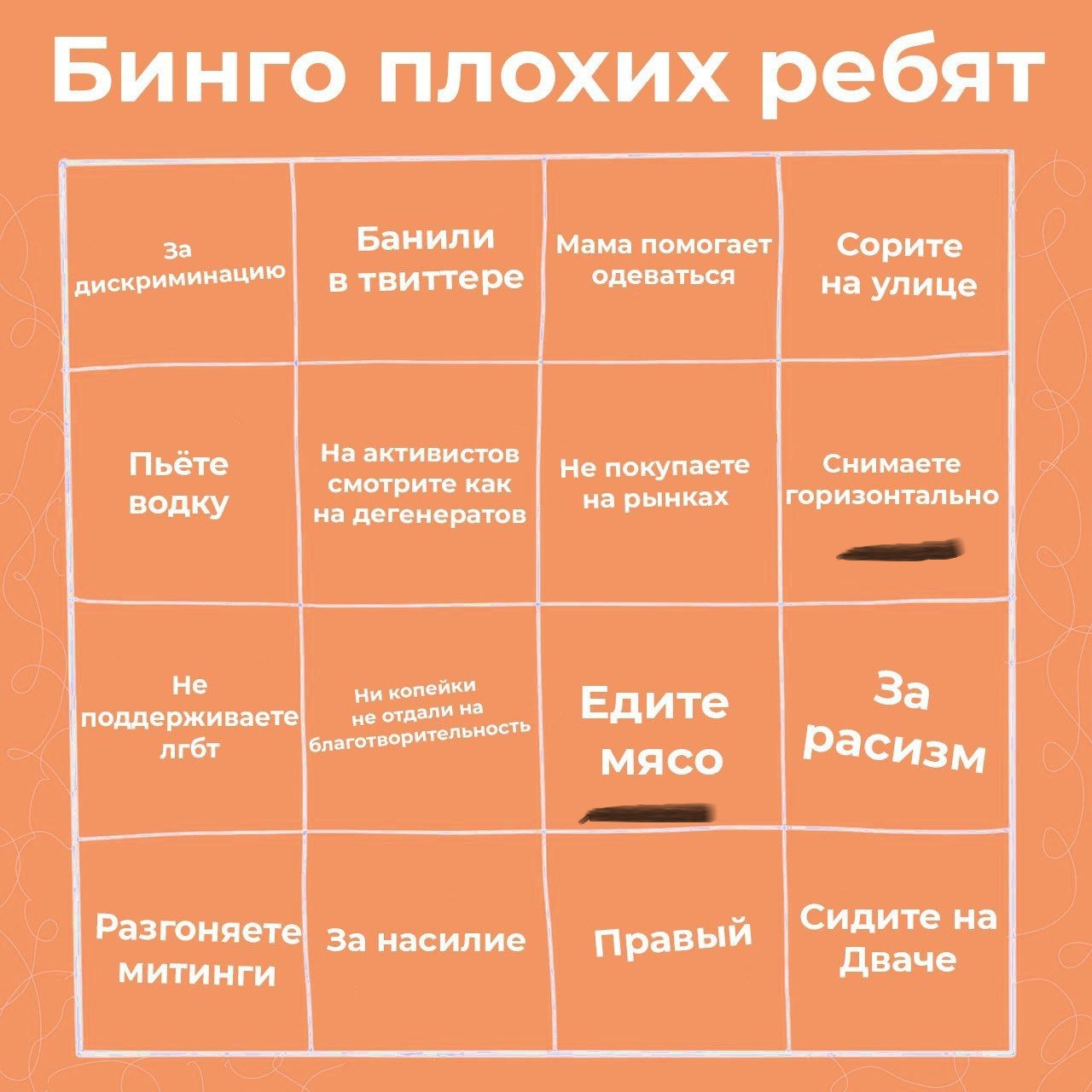 Бинго плохих ребят

| | | | |
|---|---|---|---|
| За дискриминацию | Банили в твиттере | Мама помогает одеваться | Сорите на улице |
| Пьёте водку | На активистов смотрите как на дегенератов | Не покупаете на рынках | Снимаете горизонтально |
| Не поддерживаете лгбт | Ни копейки не отдали на благотворительность | Едите мясо | За расизм |
| Разгоняете митинги | За насилие | Правый | Сидите на Дваче |